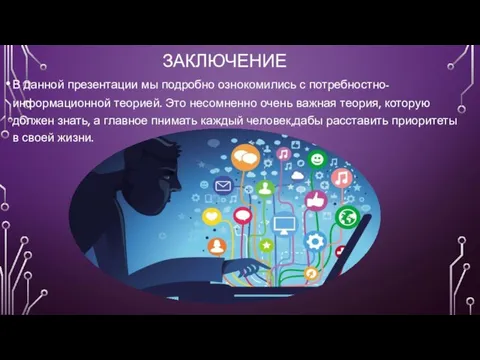 ЗАКЛЮЧЕНИЕ

• В данной презентации мы подробно ознокомились с потребностно-информационной теорией. Это несомненно очень важная теория, которую должен знать, а главное пнимать каждый человек,дабы расставить приоритеты в своей жизни.